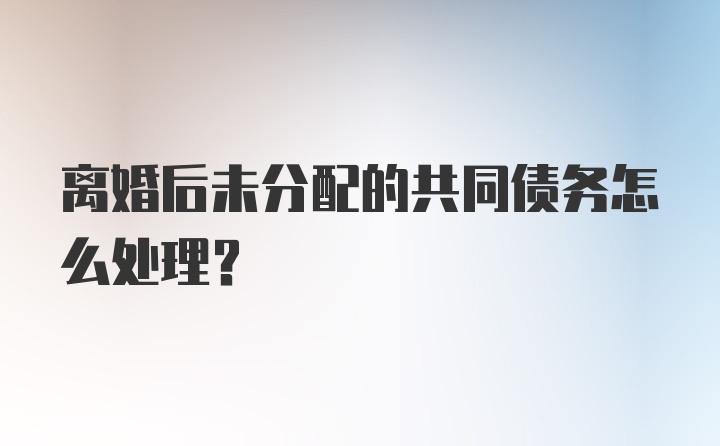 离婚后未分配的共同债务怎么处理？